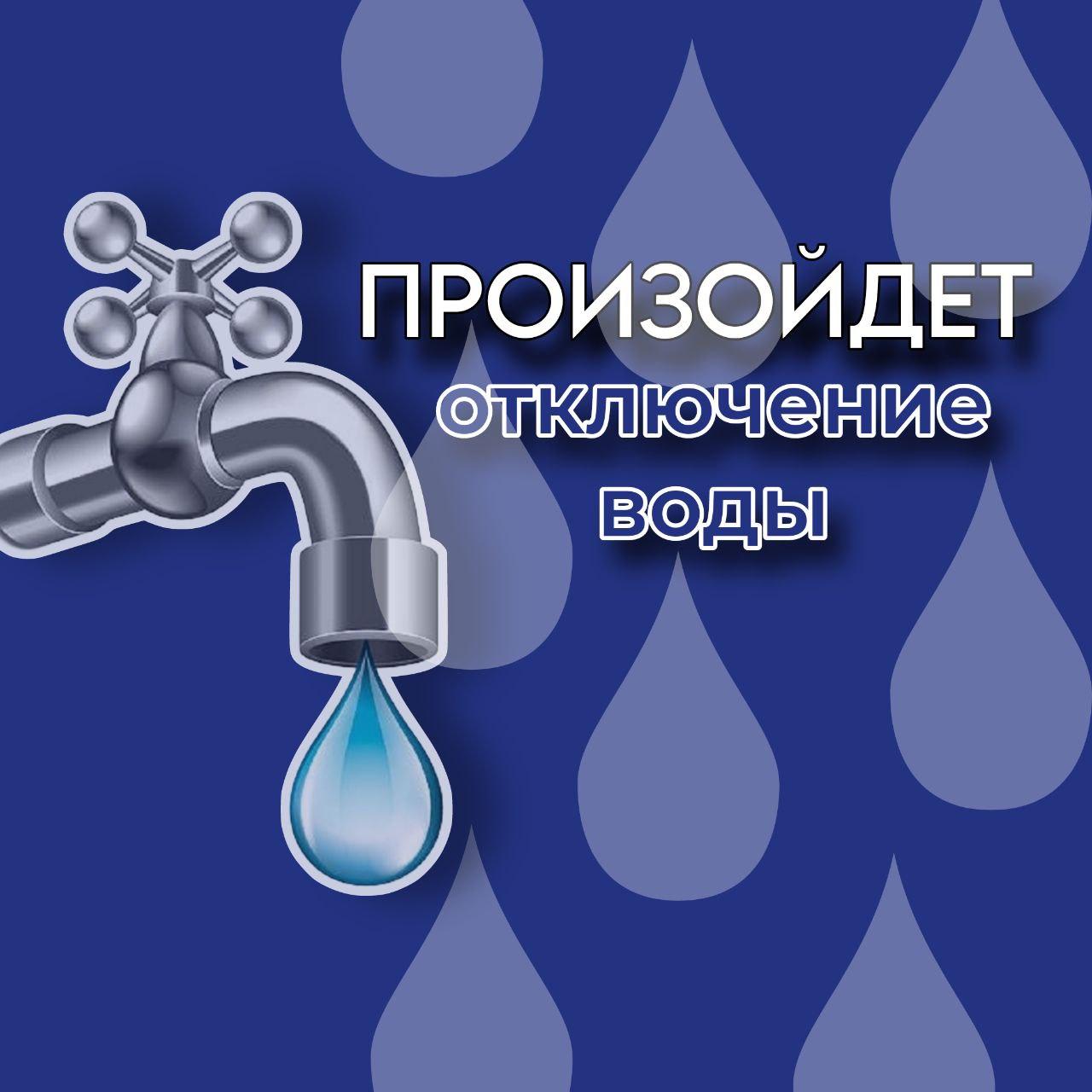 ПРОИЗОЙДЕТ
отключение
воды